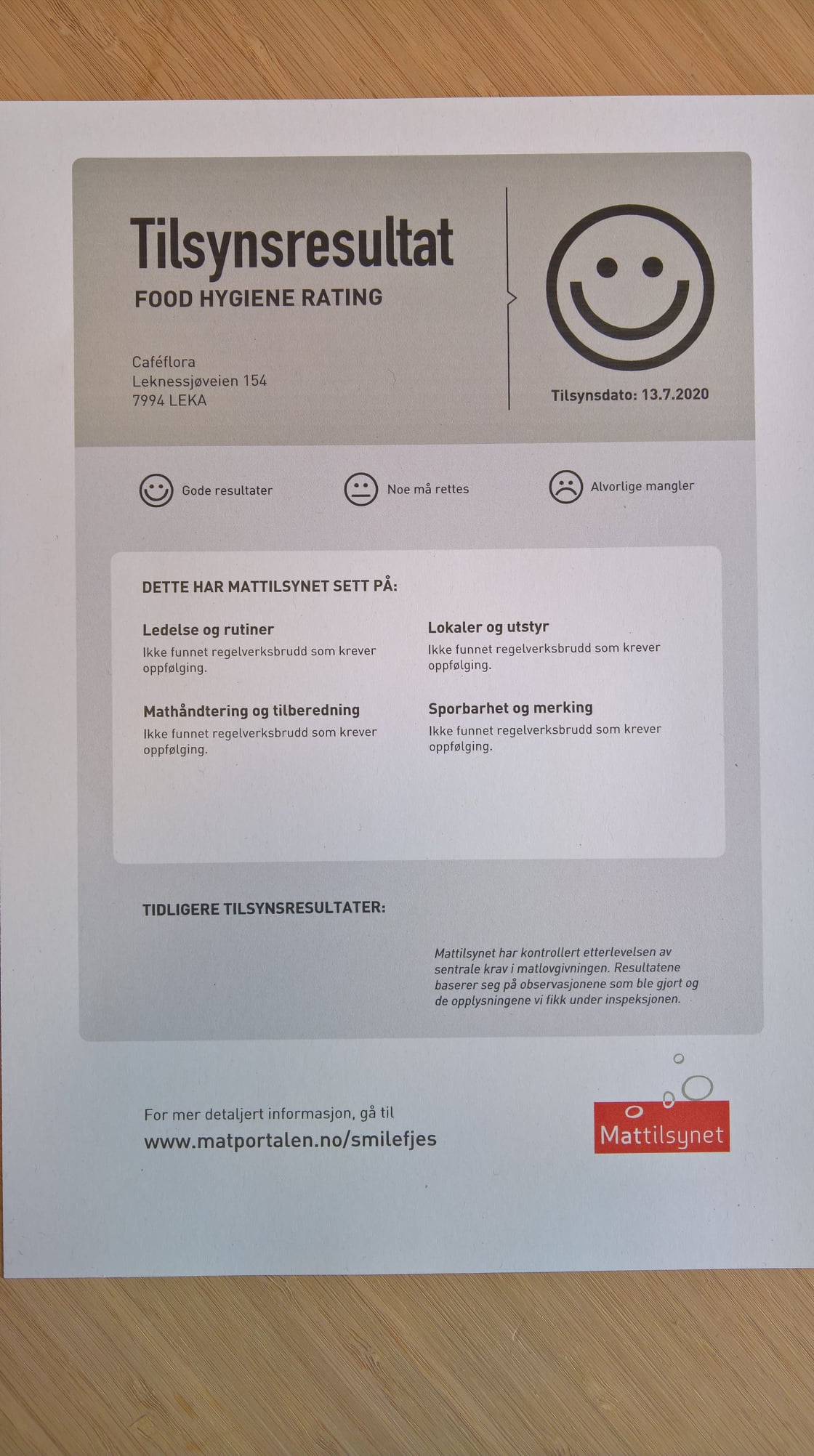 Tilsynsresultat
FOOD HYGIENE RATING

Caféflora
Leknessjøveien 154
7994 LEKA

Tilsynsdato: 13.7.2020

Gode resultater

Noe må rettes

Alvorlige mangler

DETTE HAR MATTILSYNET SETT PÅ:

Ledelse og rutiner
Ikke funnet regelverksbrudd som krever oppfølging.

Mathåndtering og tilberedning
Ikke funnet regelverksbrudd som krever oppfølging.

Lokaler og utstyr
Ikke funnet regelverksbrudd som krever oppfølging.

Sporbarhet og merking
Ikke funnet regelverksbrudd som krever oppfølging.

TIDLIGERE TILSYNSRESULTATER:

Mattilsynet har kontrollert etterlevelsen av sentrale krav i matlovgivningen. Resultatene baserer seg på observasjonene som ble gjort og de opplysningene vi fikk under inspeksjonen.

For mer detaljert informasjon, gå til
www.matportalen.no/smilefjes

Mattilsynet